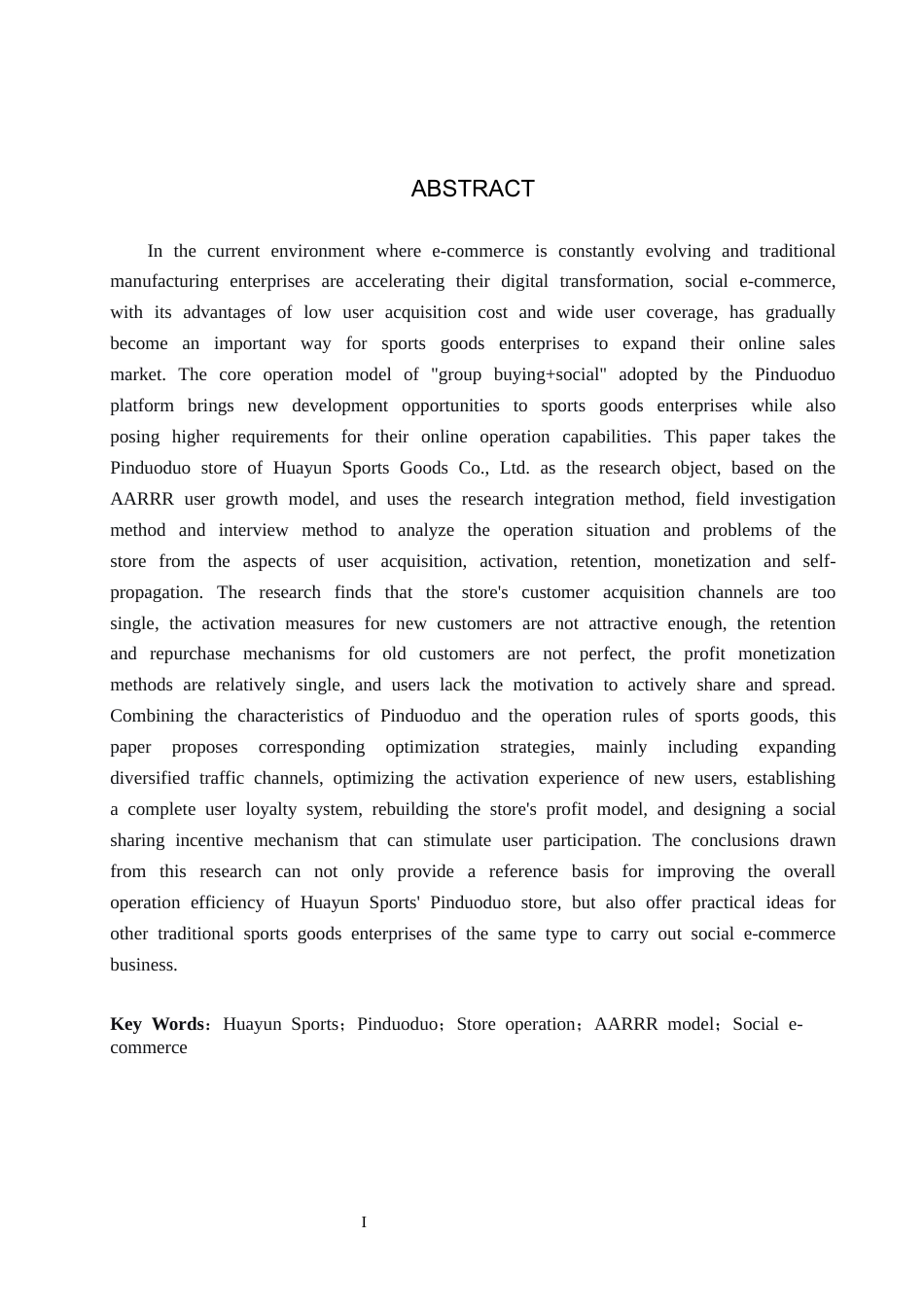 ABSTRACT

In the current environment where e-commerce is constantly evolving and traditional manufacturing enterprises are accelerating their digital transformation, social e-commerce, with its advantages of low user acquisition cost and wide user coverage, has gradually become an important way for sports goods enterprises to expand their online sales market. The core operation model of "group buying+social" adopted by the Pinduoduo platform brings new development opportunities to sports goods enterprises while also posing higher requirements for their online operation capabilities. This paper takes the Pinduoduo store of Huayun Sports Goods Co., Ltd. as the research object, based on the AARRR user growth model, and uses the research integration method, field investigation method and interview method to analyze the operation situation and problems of the store from the aspects of user acquisition, activation, retention, monetization and self-propagation. The research finds that the store's customer acquisition channels are too single, the activation measures for new customers are not attractive enough, the retention and repurchase mechanisms for old customers are not perfect, the profit monetization methods are relatively single, and users lack the motivation to actively share and spread. Combining the characteristics of Pinduoduo and the operation rules of sports goods, this paper proposes corresponding optimization strategies, mainly including expanding diversified traffic channels, optimizing the activation experience of new users, establishing a complete user loyalty system, rebuilding the store's profit model, and designing a social sharing incentive mechanism that can stimulate user participation. The conclusions drawn from this research can not only provide a reference basis for improving the overall operation efficiency of Huayun Sports' Pinduoduo store, but also offer practical ideas for other traditional sports goods enterprises of the same type to carry out social e-commerce business.

Key Words：Huayun Sports；Pinduoduo；Store operation；AARRR model；Social e-commerce

I